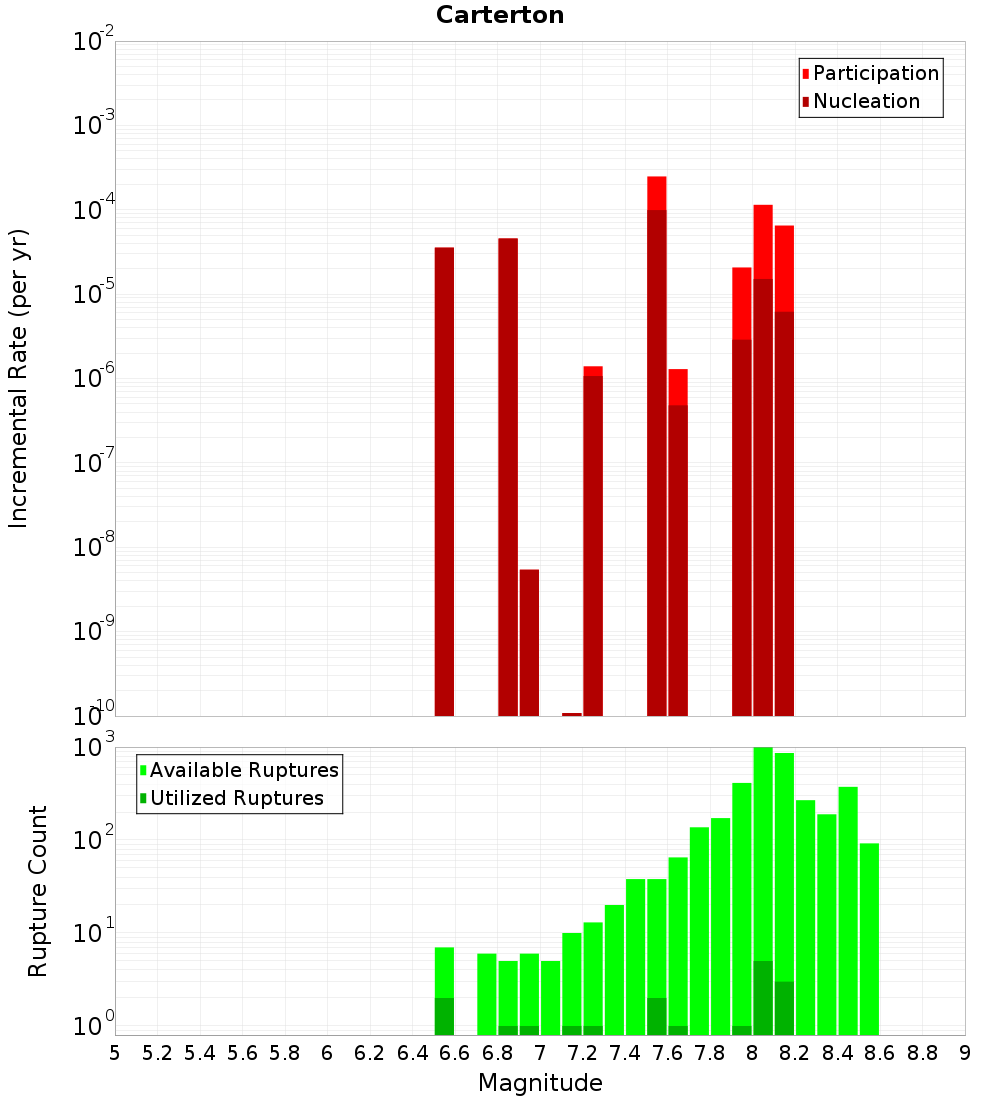 Carterton

Participation
Nucleation

Incremental Rate (per yr)

$10^{-2}$
$10^{-3}$
$10^{-4}$
$10^{-5}$
$10^{-6}$
$10^{-7}$
$10^{-8}$
$10^{-9}$
$10^{-10}$

Available Ruptures
Utilized Ruptures

Rupture Count

$10^{3}$
$10^{2}$
$10^{1}$
$10^{0}$

5 5.2 5.4 5.6 5.8 6 6.2 6.4 6.6 6.8 7 7.2 7.4 7.6 7.8 8 8.2 8.4 8.6 8.8 9

Magnitude